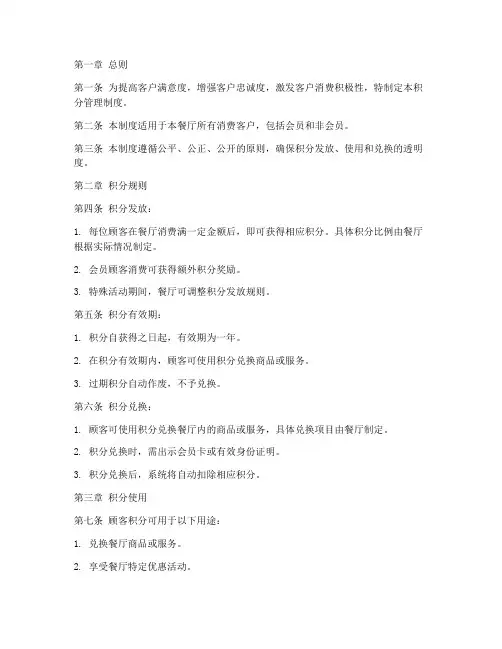 第一章 总则

第一条 为提高客户满意度，增强客户忠诚度，激发客户消费积极性，特制定本积分管理制度。

第二条 本制度适用于本餐厅所有消费客户，包括会员和非会员。

第三条 本制度遵循公平、公正、公开的原则，确保积分发放、使用和兑换的透明度。

第二章 积分规则

第四条 积分发放：

1. 每位顾客在餐厅消费满一定金额后，即可获得相应积分。具体积分比例由餐厅根据实际情况制定。

2. 会员顾客消费可获得额外积分奖励。

3. 特殊活动期间，餐厅可调整积分发放规则。

第五条 积分有效期：

1. 积分自获得之日起，有效期为一年。

2. 在积分有效期内，顾客可使用积分兑换商品或服务。

3. 过期积分自动作废，不予兑换。

第六条 积分兑换：

1. 顾客可使用积分兑换餐厅内的商品或服务，具体兑换项目由餐厅制定。

2. 积分兑换时，需出示会员卡或有效身份证明。

3. 积分兑换后，系统将自动扣除相应积分。

第三章 积分使用

第七条 顾客积分可用于以下用途：

1. 兑换餐厅商品或服务。

2. 享受餐厅特定优惠活动。